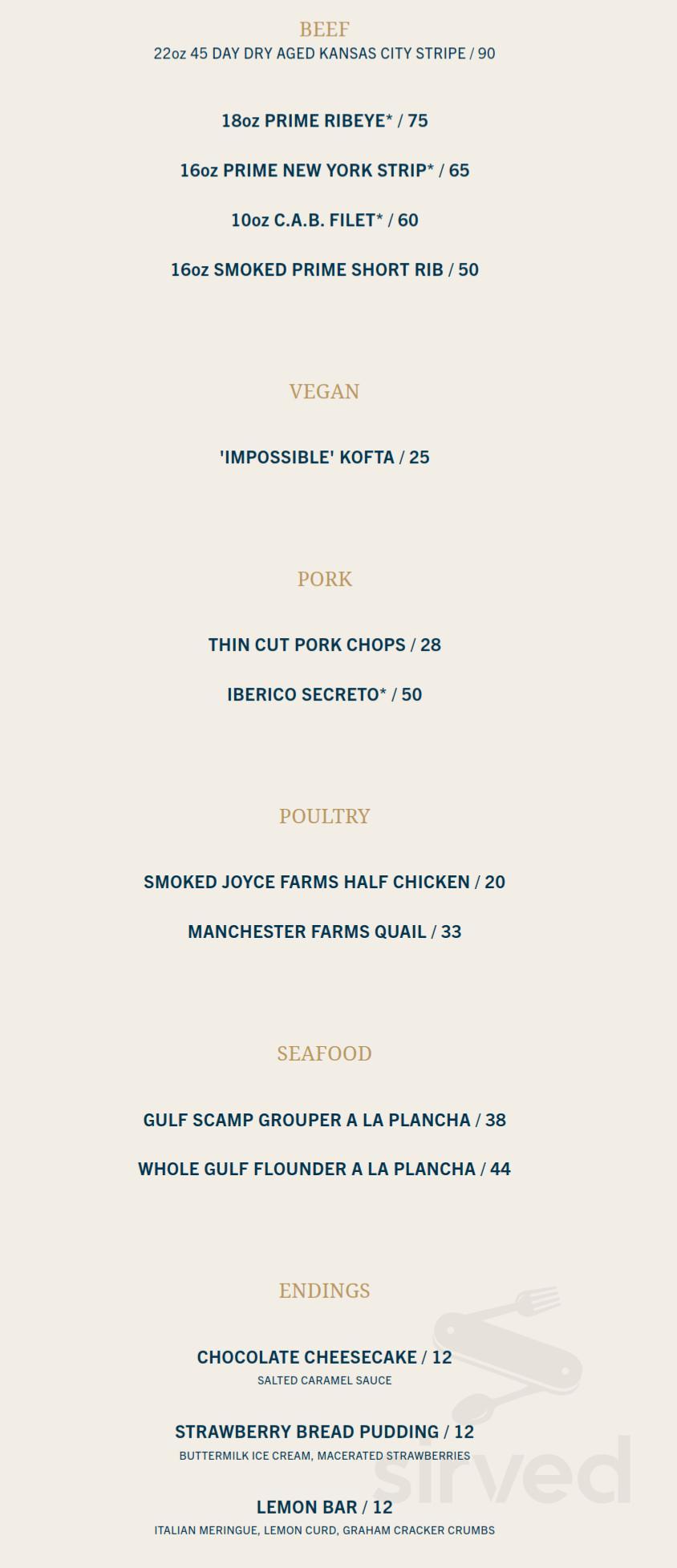 BEEF
22oz 45 DAY DRY AGED KANSAS CITY STRIPE / 90

18oz PRIME RIBEYE* / 75

16oz PRIME NEW YORK STRIP* / 65

10oz C.A.B. FILET* / 60

16oz SMOKED PRIME SHORT RIB / 50

VEGAN

'IMPOSSIBLE' KOFTA / 25

PORK

THIN CUT PORK CHOPS / 28

IBERICO SECRETO* / 50

POULTRY

SMOKED JOYCE FARMS HALF CHICKEN / 20

MANCHESTER FARMS QUAIL / 33

SEAFOOD

GULF SCAMP GROUPER A LA PLANCHA / 38

WHOLE GULF FLOUNDER A LA PLANCHA / 44

ENDINGS

CHOCOLATE CHEESECAKE / 12
SALTED CARAMEL SAUCE

STRAWBERRY BREAD PUDDING / 12
BUTTERMILK ICE CREAM, MACERATED STRAWBERRIES

LEMON BAR / 12
ITALIAN MERINGUE, LEMON CURD, GRAHAM CRACKER CRUMBS

sirved